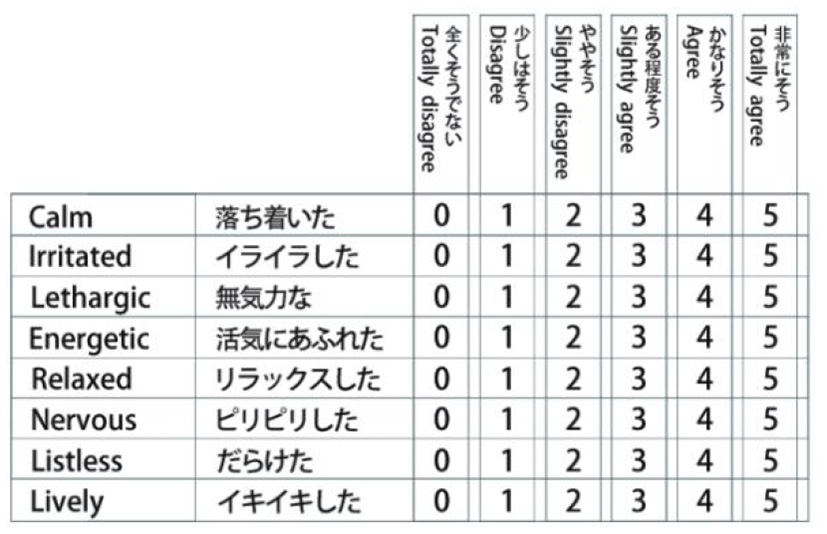 |  |  | 全くそうでない Totally disagree | 少しはそう Disagree | ややそう Slightly disagree | ある程度そう Slightly agree | かなりそう Agree | 非常にそう Totally agree |
|---|---|---|---|---|---|---|---|
| Calm | 落ち着いた | 0 | 1 | 2 | 3 | 4 | 5 |
| Irritated | イライラした | 0 | 1 | 2 | 3 | 4 | 5 |
| Lethargic | 無気力な | 0 | 1 | 2 | 3 | 4 | 5 |
| Energetic | 活気にあふれた | 0 | 1 | 2 | 3 | 4 | 5 |
| Relaxed | リラックスした | 0 | 1 | 2 | 3 | 4 | 5 |
| Nervous | ピリピリした | 0 | 1 | 2 | 3 | 4 | 5 |
| Listless | だらけた | 0 | 1 | 2 | 3 | 4 | 5 |
| Lively | イキイキした | 0 | 1 | 2 | 3 | 4 | 5 |